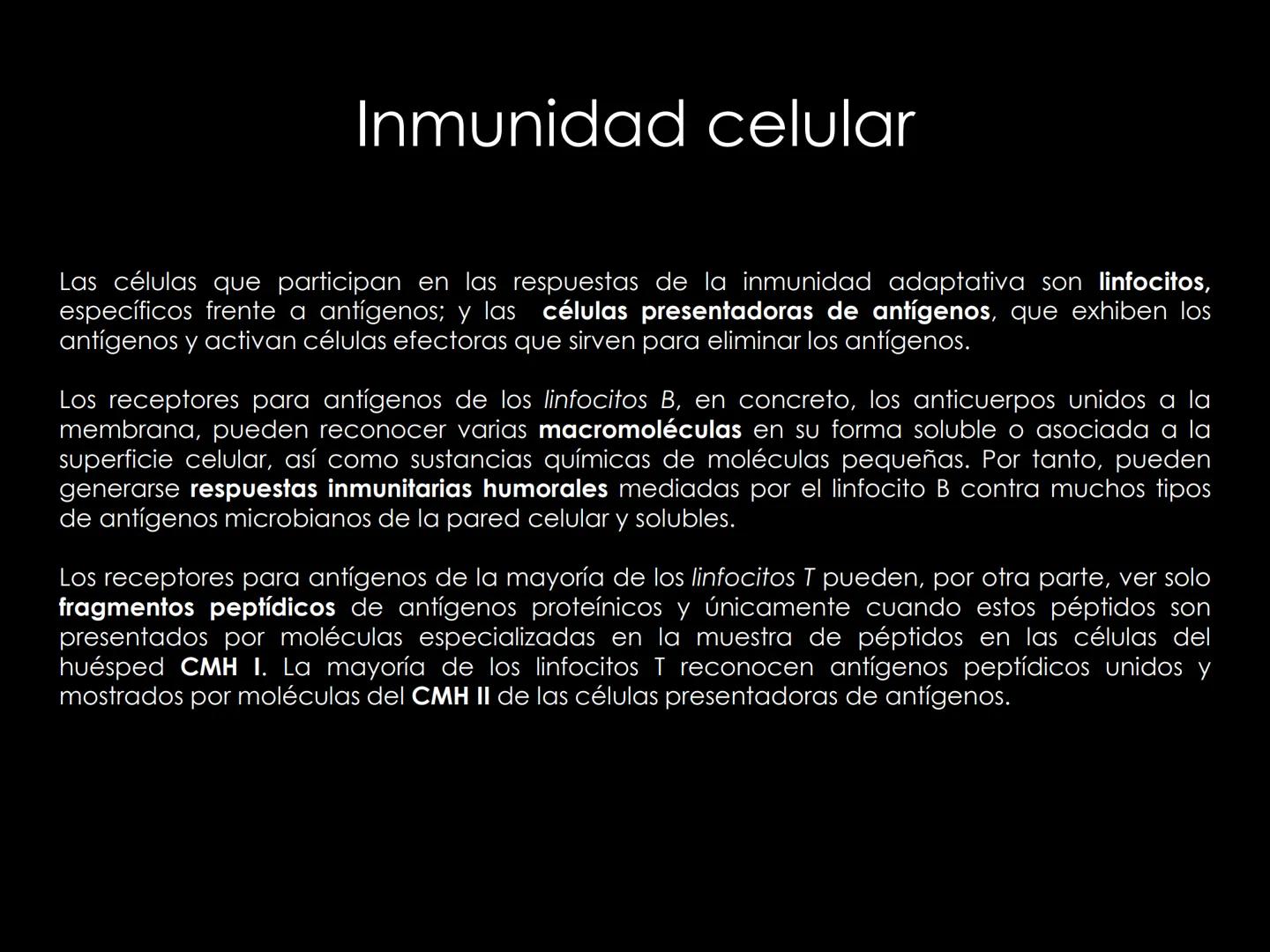 Inmunidad celular

Las células que participan en las respuestas de la inmunidad adaptativa son linfocitos, específicos frente a antígenos; y las células presentadoras de antígenos, que exhiben los antígenos y activan células efectoras que sirven para eliminar los antígenos.

Los receptores para antígenos de los linfocitos B, en concreto, los anticuerpos unidos a la membrana, pueden reconocer varias macromoléculas en su forma soluble o asociada a la superficie celular, así como sustancias químicas de moléculas pequeñas. Por tanto, pueden generarse respuestas inmunitarias humorales mediadas por el linfocito B contra muchos tipos de antígenos microbianos de la pared celular y solubles.

Los receptores para antígenos de la mayoría de los linfocitos T pueden, por otra parte, ver solo fragmentos peptídicos de antígenos proteínicos y únicamente cuando estos péptidos son presentados por moléculas especializadas en la muestra de péptidos en las células del huésped CMH I. La mayoría de los linfocitos T reconocen antígenos peptídicos unidos y mostrados por moléculas del CMH II de las células presentadoras de antígenos.